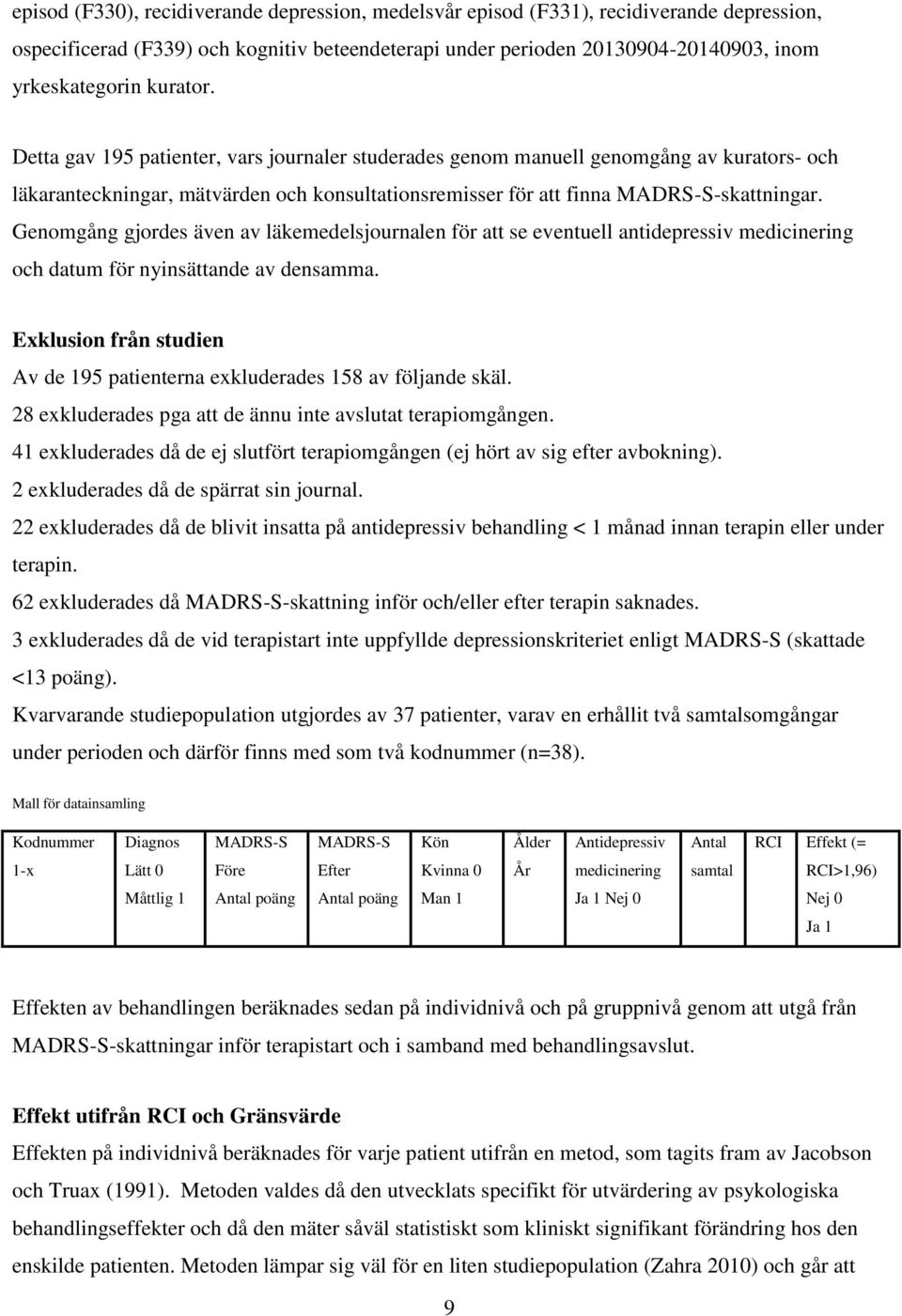 episod (F330), recidiverande depression, medelsvår episod (F331), recidiverande depression, ospecificerad (F339) och kognitiv beteendeterapi under perioden 20130904-20140903, inom yrkeskategorin kurator.

Detta gav 195 patienter, vars journaler studerades genom manuell genomgång av kurators- och läkaranteckningar, mätvärden och konsultationsremisser för att finna MADRS-S-skattningar. Genomgång gjordes även av läkemedelsjournalen för att se eventuell antidepressiv medicinering och datum för nyinsättande av densamma.

Exklusion från studien

Av de 195 patienterna exkluderades 158 av följande skäl.

28 exkluderades pga att de ännu inte avslutat terapiomgången.

41 exkluderades då de ej slutfört terapiomgången (ej hört av sig efter avbokning).

2 exkluderades då de spärrat sin journal.

22 exkluderades då de blivit insatta på antidepressiv behandling < 1 månad innan terapin eller under terapin.

62 exkluderades då MADRS-S-skattning inför och/eller efter terapin saknades.

3 exkluderades då de vid terapistart inte uppfyllde depressionskriteriet enligt MADRS-S (skattade <13 poäng).

Kvarvarande studiepopulation utgjordes av 37 patienter, varav en erhållit två samtalsomgångar under perioden och därför finns med som två kodnummer (n=38).

Mall för datainsamling

| Kodnummer 1-x | Diagnos Lätt 0 Måttlig 1 | MADRS-S Före Antal poäng | MADRS-S Efter Antal poäng | Kön Kvinna 0 Man 1 | Ålder År | Antidepressiv medicinering Ja 1 Nej 0 | Antal samtal | RCI | Effekt (= RCI>1,96) Nej 0 Ja 1 |
|---|---|---|---|---|---|---|---|---|---|

Effekten av behandlingen beräknades sedan på individnivå och på gruppnivå genom att utgå från MADRS-S-skattningar inför terapistart och i samband med behandlingsavslut.

Effekt utifrån RCI och Gränsvärde

Effekten på individnivå beräknades för varje patient utifrån en metod, som tagits fram av Jacobson och Truax (1991). Metoden valdes då den utvecklats specifikt för utvärdering av psykologiska behandlingseffekter och då den mäter såväl statistiskt som kliniskt signifikant förändring hos den enskilde patienten. Metoden lämpar sig väl för en liten studiepopulation (Zahra 2010) och går att

9